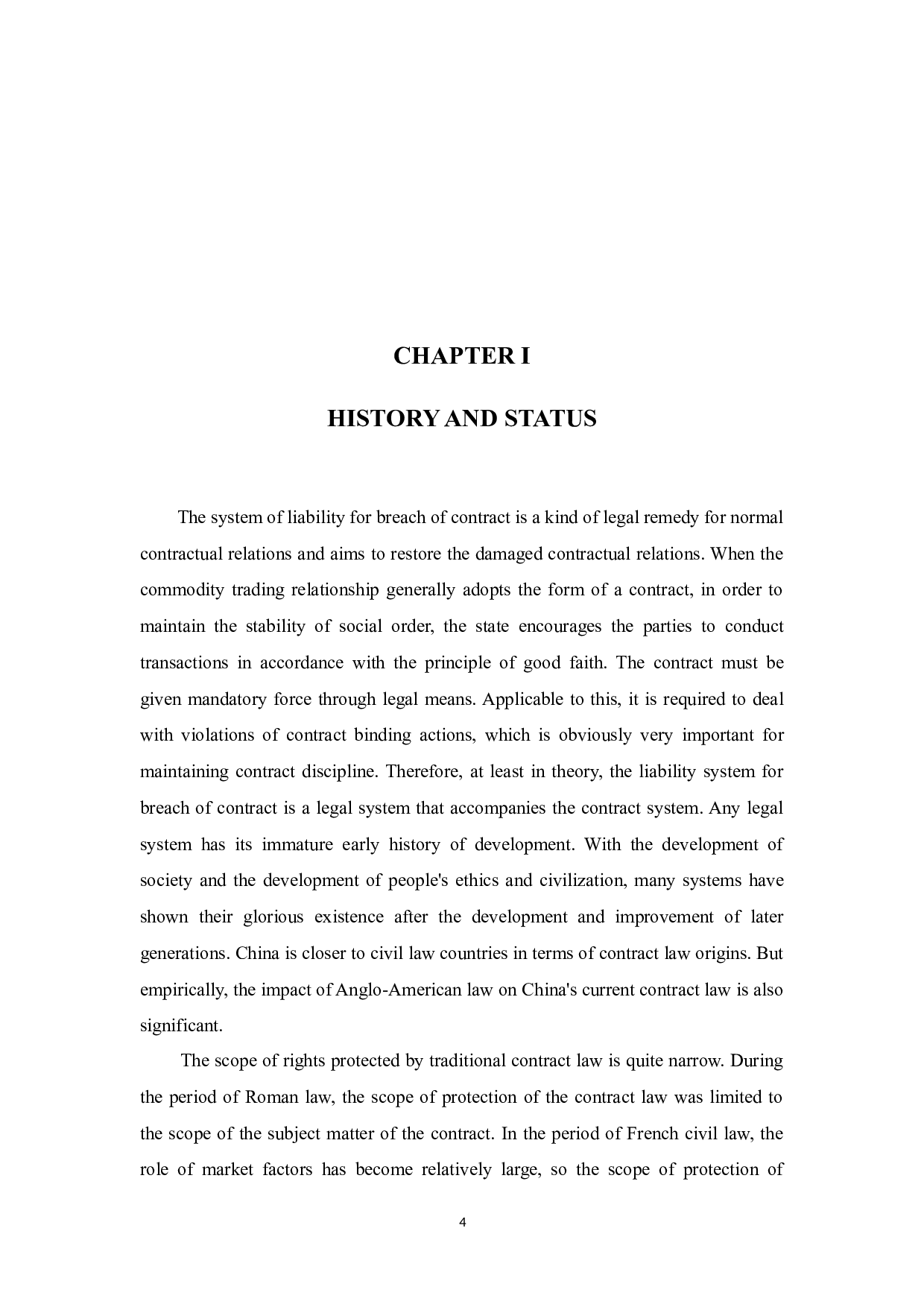 CHAPTER I

HISTORY AND STATUS

The system of liability for breach of contract is a kind of legal remedy for normal contractual relations and aims to restore the damaged contractual relations. When the commodity trading relationship generally adopts the form of a contract, in order to maintain the stability of social order, the state encourages the parties to conduct transactions in accordance with the principle of good faith. The contract must be given mandatory force through legal means. Applicable to this, it is required to deal with violations of contract binding actions, which is obviously very important for maintaining contract discipline. Therefore, at least in theory, the liability system for breach of contract is a legal system that accompanies the contract system. Any legal system has its immature early history of development. With the development of society and the development of people's ethics and civilization, many systems have shown their glorious existence after the development and improvement of later generations. China is closer to civil law countries in terms of contract law origins. But empirically, the impact of Anglo-American law on China's current contract law is also significant.

The scope of rights protected by traditional contract law is quite narrow. During the period of Roman law, the scope of protection of the contract law was limited to the scope of the subject matter of the contract. In the period of French civil law, the role of market factors has become relatively large, so the scope of protection of

4